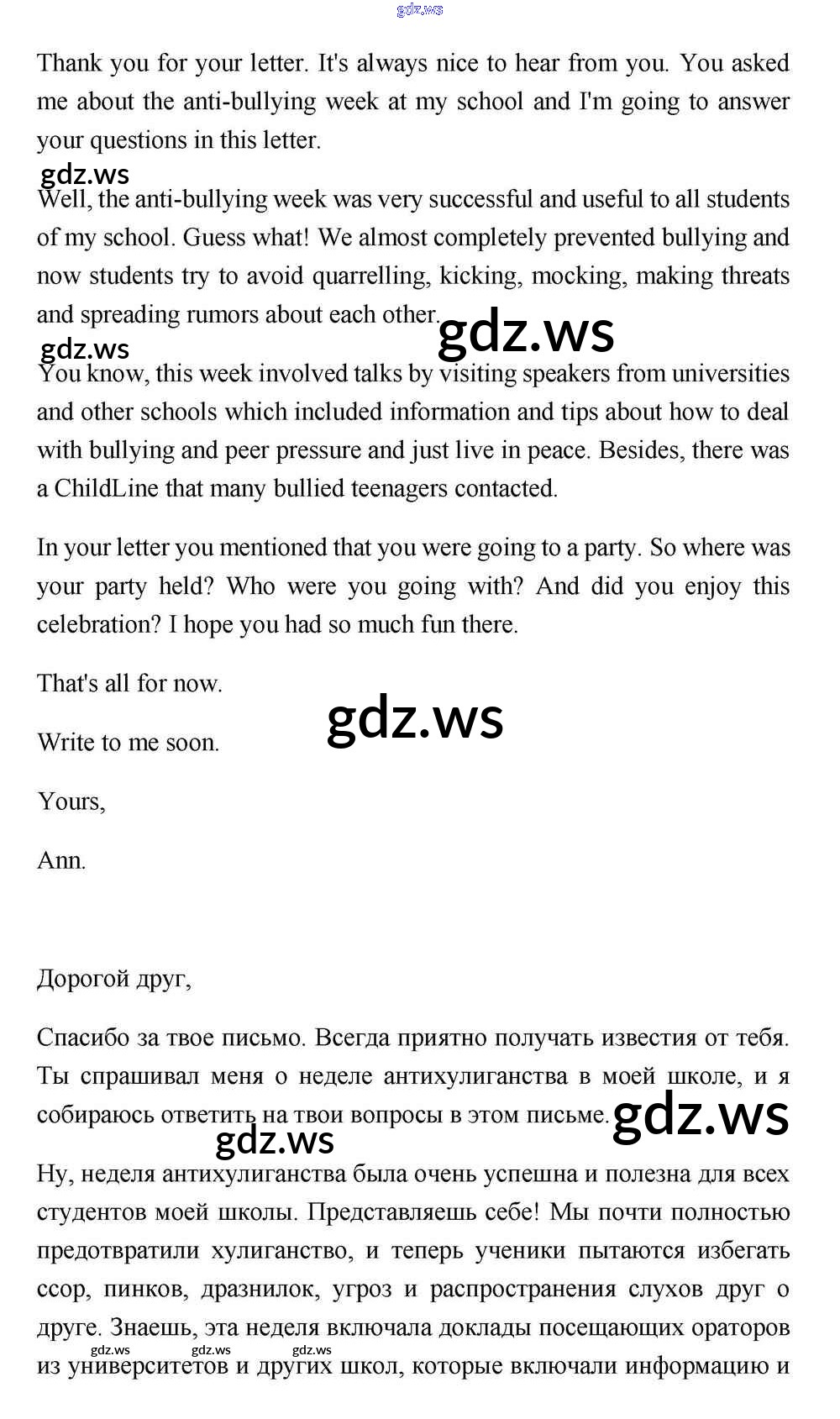 gdz.ws

Thank you for your letter. It's always nice to hear from you. You asked me about the anti-bullying week at my school and I'm going to answer your questions in this letter.

gdz.ws

Well, the anti-bullying week was very successful and useful to all students of my school. Guess what! We almost completely prevented bullying and now students try to avoid quarrelling, kicking, mocking, making threats and spreading rumors about each other.

gdz.ws

gdz.ws

You know, this week involved talks by visiting speakers from universities and other schools which included information and tips about how to deal with bullying and peer pressure and just live in peace. Besides, there was a ChildLine that many bullied teenagers contacted.

In your letter you mentioned that you were going to a party. So where was your party held? Who were you going with? And did you enjoy this celebration? I hope you had so much fun there.

That's all for now.

gdz.ws

Write to me soon.

Yours,

Ann.

Дорогой друг,

Спасибо за твое письмо. Всегда приятно получать известия от тебя. Ты спрашивал меня о неделе антихулиганства в моей школе, и я собираюсь ответить на твои вопросы в этом письме.

gdz.ws

gdz.ws

Ну, неделя антихулиганства была очень успешна и полезна для всех студентов моей школы. Представляешь себе! Мы почти полностью предотвратили хулиганство, и теперь ученики пытаются избегать ссор, пинков, дразнилок, угроз и распространения слухов друг о друге. Знаешь, эта неделя включала доклады посещающих ораторов из университетов и других школ, которые включали информацию и

gdz.ws gdz.ws gdz.ws